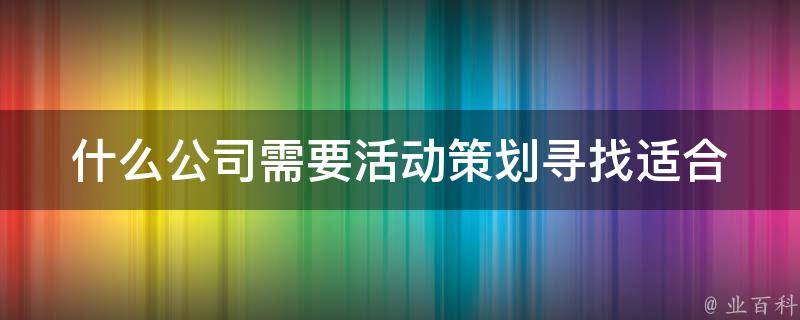 什么公司需要活动策划寻找适合

@ 业百科